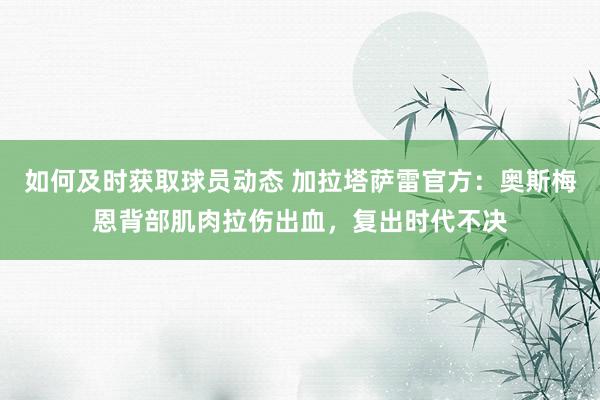 如何及时获取球员动态 加拉塔萨雷官方：奥斯梅恩背部肌肉拉伤出血，复出时代不决